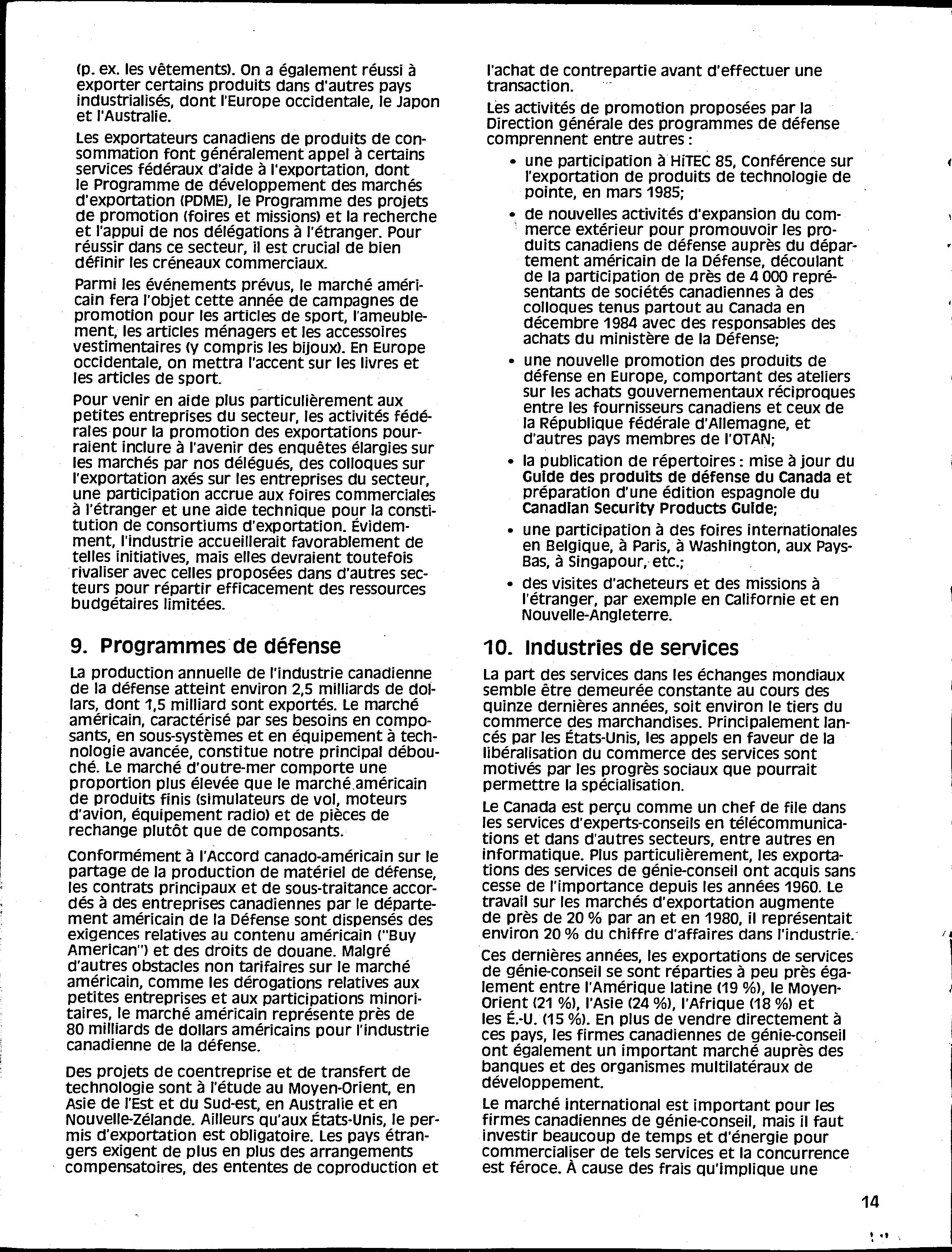 (p. ex. les vêtements). On a également réussi à exporter certains produits dans d'autres pays industrialisés, dont l'Europe occidentale, le Japon et l'Australie.

Les exportateurs canadiens de produits de consommation font généralement appel à certains services fédéraux d'aide à l'exportation, dont le Programme de développement des marchés d'exportation (PDME), le Programme des projets de promotion (foires et missions) et la recherche et l'appui de nos délégations à l'étranger. Pour réussir dans ce secteur, il est crucial de bien définir les créneaux commerciaux.

Parmi les événements prévus, le marché américain fera l'objet cette année de campagnes de promotion pour les articles de sport, l'ameublement, les articles ménagers et les accessoires vestimentaires (y compris les bijoux). En Europe occidentale, on mettra l'accent sur les livres et les articles de sport.

Pour venir en aide plus particulièrement aux petites entreprises du secteur, les activités fédérales pour la promotion des exportations pourraient inclure à l'avenir des enquêtes élargies sur les marchés par nos délégués, des colloques sur l'exportation axés sur les entreprises du secteur, une participation accrue aux foires commerciales à l'étranger et une aide technique pour la constitution de consortiums d'exportation. Évidemment, l'industrie accueillerait favorablement de telles initiatives, mais elles devraient toutefois rivaliser avec celles proposées dans d'autres secteurs pour répartir efficacement des ressources budgétaires limitées.

9. Programmes de défense

La production annuelle de l'industrie canadienne de la défense atteint environ 2,5 milliards de dollars, dont 1,5 milliard sont exportés. Le marché américain, caractérisé par ses besoins en composants, en sous-systèmes et en équipement à technologie avancée, constitue notre principal débouché. Le marché d'outre-mer comporte une proportion plus élevée que le marché américain de produits finis (simulateurs de vol, moteurs d'avion, équipement radio) et de pièces de rechange plutôt que de composants.

Conformément à l'Accord canado-américain sur le partage de la production de matériel de défense, les contrats principaux et de sous-traitance accordés à des entreprises canadiennes par le département américain de la Défense sont dispensés des exigences relatives au contenu américain ("Buy American") et des droits de douane. Malgré d'autres obstacles non tarifaires sur le marché américain, comme les dérogations relatives aux petites entreprises et aux participations minoritaires, le marché américain représente près de 80 milliards de dollars américains pour l'industrie canadienne de la défense.

Des projets de coentreprise et de transfert de technologie sont à l'étude au Moyen-Orient, en Asie de l'Est et du Sud-est, en Australie et en Nouvelle-Zélande. Ailleurs qu'aux États-Unis, le permis d'exportation est obligatoire. Les pays étrangers exigent de plus en plus des arrangements compensatoires, des ententes de coproduction et l'achat de contrepartie avant d'effectuer une transaction.

Les activités de promotion proposées par la Direction générale des programmes de défense comprennent entre autres :

• une participation à HiTEC 85, Conférence sur l'exportation de produits de technologie de pointe, en mars 1985;
• de nouvelles activités d'expansion du commerce extérieur pour promouvoir les produits canadiens de défense auprès du département américain de la Défense, découlant de la participation de près de 4 000 représentants de sociétés canadiennes à des colloques tenus partout au Canada en décembre 1984 avec des responsables des achats du ministère de la Défense;
• une nouvelle promotion des produits de défense en Europe, comportant des ateliers sur les achats gouvernementaux réciproques entre les fournisseurs canadiens et ceux de la République fédérale d'Allemagne, et d'autres pays membres de l'OTAN;
• la publication de répertoires : mise à jour du Guide des produits de défense du Canada et préparation d'une édition espagnole du Canadian Security Products Guide;
• une participation à des foires internationales en Belgique, à Paris, à Washington, aux Pays-Bas, à Singapour, etc.;
• des visites d'acheteurs et des missions à l'étranger, par exemple en Californie et en Nouvelle-Angleterre.

10. Industries de services

La part des services dans les échanges mondiaux semble être demeurée constante au cours des quinze dernières années, soit environ le tiers du commerce des marchandises. Principalement lancés par les États-Unis, les appels en faveur de la libéralisation du commerce des services sont motivés par les progrès sociaux que pourrait permettre la spécialisation.

Le Canada est perçu comme un chef de file dans les services d'experts-conseils en télécommunications et dans d'autres secteurs, entre autres en informatique. Plus particulièrement, les exportations des services de génie-conseil ont acquis sans cesse de l'importance depuis les années 1960. Le travail sur les marchés d'exportation augmente de près de 20 % par an et en 1980, il représentait environ 20 % du chiffre d'affaires dans l'industrie.

Ces dernières années, les exportations de services de génie-conseil se sont réparties à peu près également entre l'Amérique latine (19 %), le Moyen-Orient (21 %), l'Asie (24 %), l'Afrique (18 %) et les É.-U. (15 %). En plus de vendre directement à ces pays, les firmes canadiennes de génie-conseil ont également un important marché auprès des banques et des organismes multilatéraux de développement.

Le marché international est important pour les firmes canadiennes de génie-conseil, mais il faut investir beaucoup de temps et d'énergie pour commercialiser de tels services et la concurrence est féroce. À cause des frais qu'implique une

14